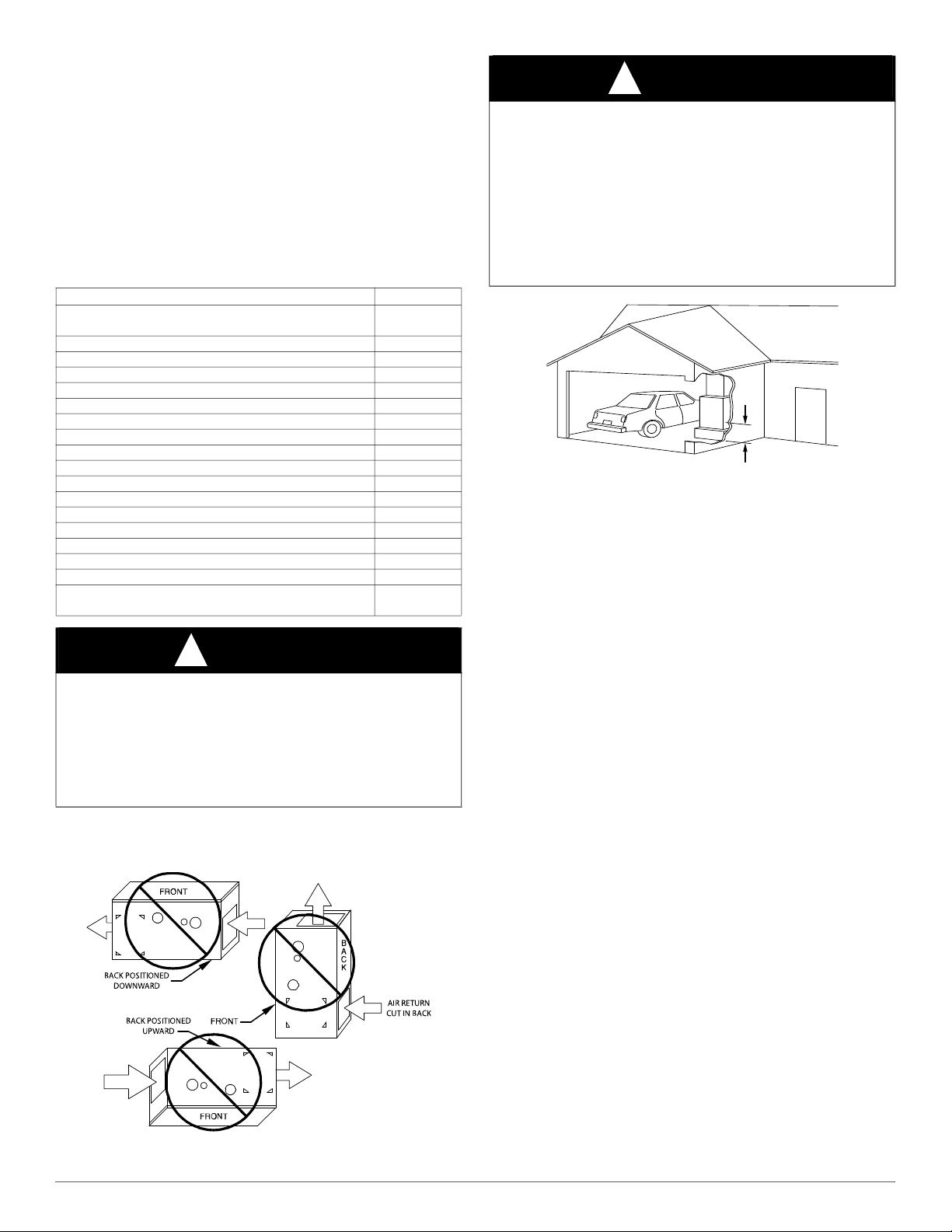 FRONT

BACK POSITIONED DOWNWARD

BACK

FRONT

AIR RETURN CUT IN BACK

BACK POSITIONED UPWARD

FRONT